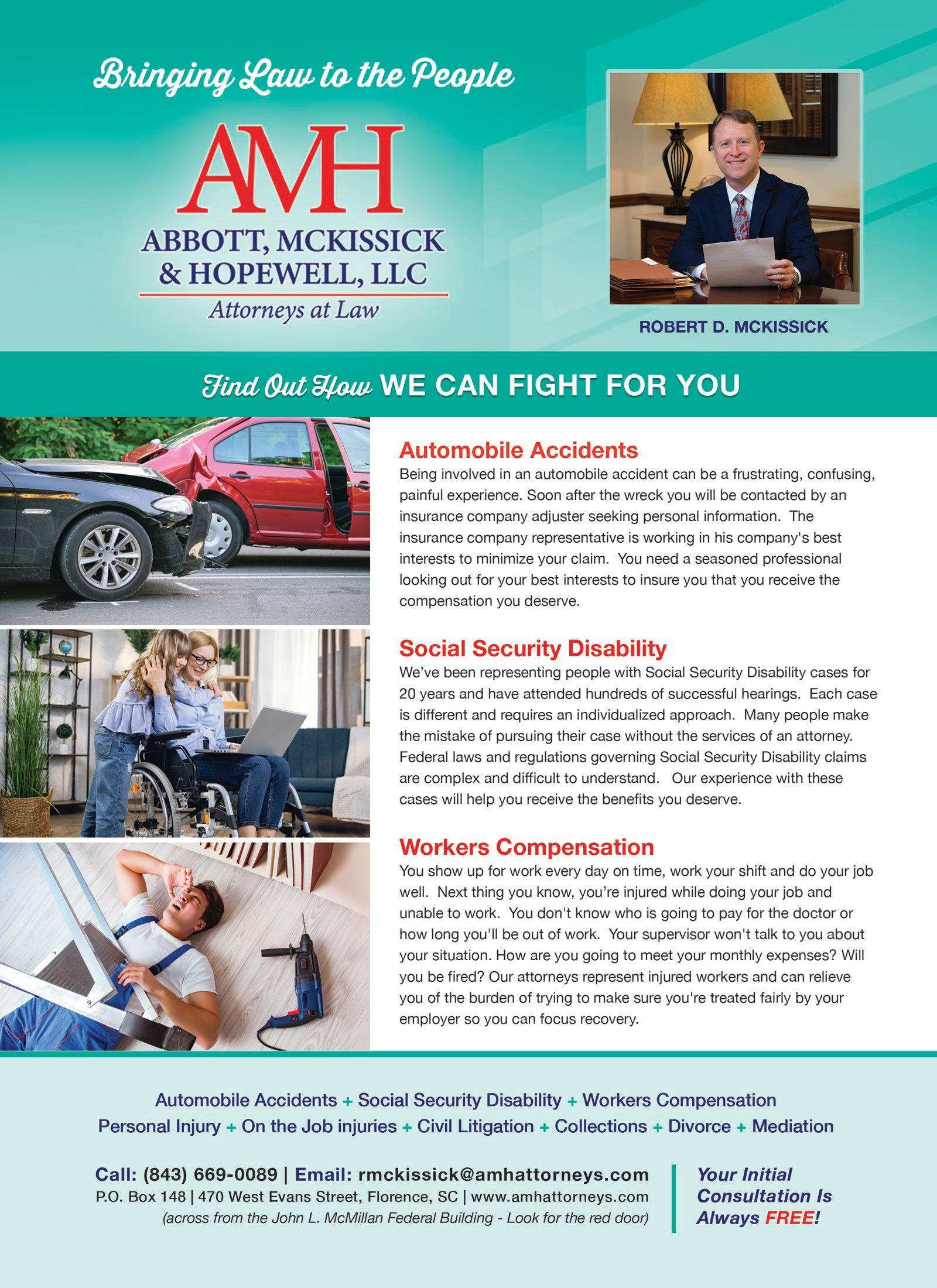 Bringing Law to the People

AMH

ABBOTT, MCKISSICK & HOPEWELL, LLC

Attorneys at Law

ROBERT D. MCKISSICK

Find Out How WE CAN FIGHT FOR YOU

Automobile Accidents

Being involved in an automobile accident can be a frustrating, confusing, painful experience. Soon after the wreck you will be contacted by an insurance company adjuster seeking personal information. The insurance company representative is working in his company's best interests to minimize your claim. You need a seasoned professional looking out for your best interests to insure you that you receive the compensation you deserve.

Social Security Disability

We've been representing people with Social Security Disability cases for 20 years and have attended hundreds of successful hearings. Each case is different and requires an individualized approach. Many people make the mistake of pursuing their case without the services of an attorney. Federal laws and regulations governing Social Security Disability claims are complex and difficult to understand. Our experience with these cases will help you receive the benefits you deserve.

Workers Compensation

You show up for work every day on time, work your shift and do your job well. Next thing you know, you're injured while doing your job and unable to work. You don't know who is going to pay for the doctor or how long you'll be out of work. Your supervisor won't talk to you about your situation. How are you going to meet your monthly expenses? Will you be fired? Our attorneys represent injured workers and can relieve you of the burden of trying to make sure you're treated fairly by your employer so you can focus recovery.

Automobile Accidents + Social Security Disability + Workers Compensation
Personal Injury + On the Job injuries + Civil Litigation + Collections + Divorce + Mediation

Call: (843) 669-0089 | Email: rmckissick@amhattorneys.com
P.O. Box 148 | 470 West Evans Street, Florence, SC | www.amhattorneys.com
(across from the John L. McMillan Federal Building - Look for the red door)

Your Initial Consultation Is Always FREE!